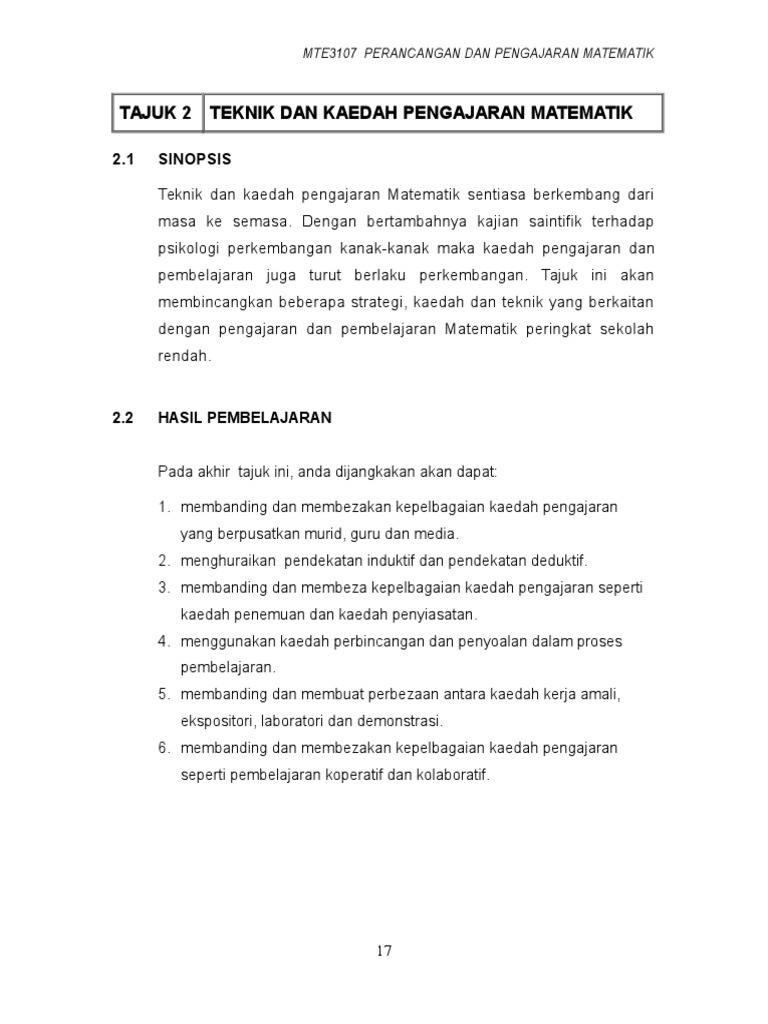 MTE3107 PERANCANGAN DAN PENGAJARAN MATEMATIK

| TAJUK 2 | TEKNIK DAN KAEDAH PENGAJARAN MATEMATIK |
|---|---|

2.1 SINOPSIS

Teknik dan kaedah pengajaran Matematik sentiasa berkembang dari masa ke semasa. Dengan bertambahnya kajian saintifik terhadap psikologi perkembangan kanak-kanak maka kaedah pengajaran dan pembelajaran juga turut berlaku perkembangan. Tajuk ini akan membincangkan beberapa strategi, kaedah dan teknik yang berkaitan dengan pengajaran dan pembelajaran Matematik peringkat sekolah rendah.

2.2 HASIL PEMBELAJARAN

Pada akhir tajuk ini, anda dijangkakan akan dapat:

1. membanding dan membezakan kepelbagaian kaedah pengajaran yang berpusatkan murid, guru dan media.
2. menghuraikan pendekatan induktif dan pendekatan deduktif.
3. membanding dan membeza kepelbagaian kaedah pengajaran seperti kaedah penemuan dan kaedah penyiasatan.
4. menggunakan kaedah perbincangan dan penyoalan dalam proses pembelajaran.
5. membanding dan membuat perbezaan antara kaedah kerja amali, ekspositori, laboratori dan demonstrasi.
6. membanding dan membezakan kepelbagaian kaedah pengajaran seperti pembelajaran koperatif dan kolaboratif.

17